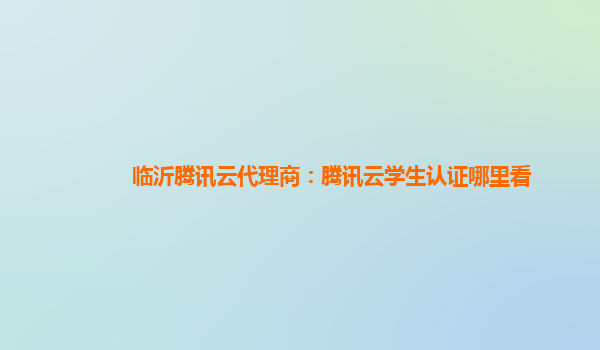 临沂腾讯云代理商：腾讯云学生认证哪里看